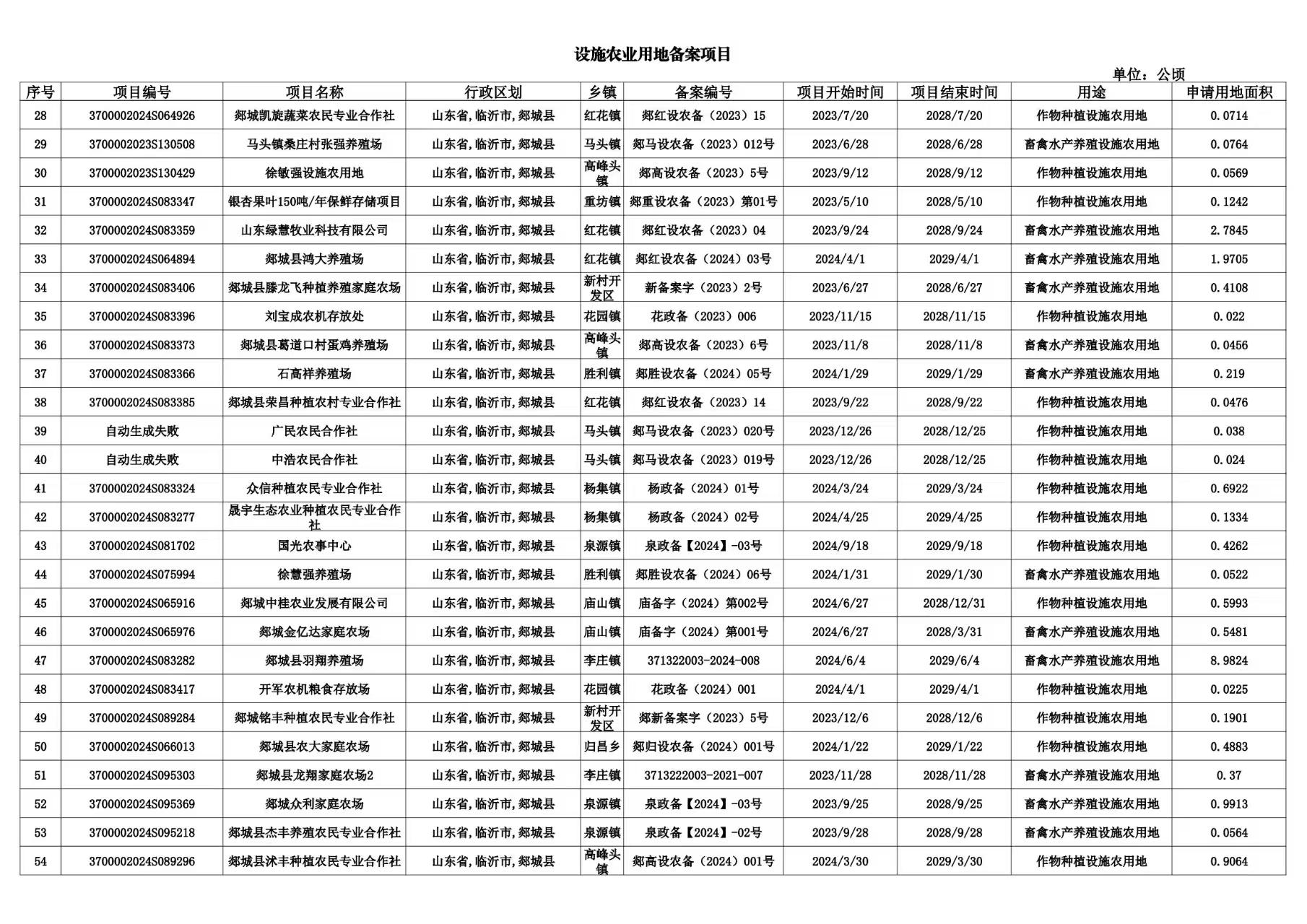 设施农业用地备案项目

单位：公顷

| 序号 | 项目编号 | 项目名称 | 行政区划 | 乡镇 | 备案编号 | 项目开始时间 | 项目结束时间 | 用途 | 申请用地面积 |
|---|---|---|---|---|---|---|---|---|---|
| 28 | 3700002024S064926 | 郯城凯旋蔬菜农民专业合作社 | 山东省,临沂市,郯城县 | 红花镇 | 郯红设农备（2023）15 | 2023/7/20 | 2028/7/20 | 作物种植设施农用地 | 0.0714 |
| 29 | 3700002023S130508 | 马头镇桑庄村张强养殖场 | 山东省,临沂市,郯城县 | 马头镇 | 郯马设农备（2023）012号 | 2023/6/28 | 2028/6/28 | 畜禽水产养殖设施农用地 | 0.0764 |
| 30 | 3700002023S130429 | 徐敏强设施农用地 | 山东省,临沂市,郯城县 | 高峰头镇 | 郯高设农备（2023）5号 | 2023/9/12 | 2028/9/12 | 作物种植设施农用地 | 0.0569 |
| 31 | 3700002024S083347 | 银杏果叶150吨/年保鲜存储项目 | 山东省,临沂市,郯城县 | 重坊镇 | 郯重设农备（2023）第01号 | 2023/5/10 | 2028/5/10 | 作物种植设施农用地 | 0.1242 |
| 32 | 3700002024S083359 | 山东绿慧牧业科技有限公司 | 山东省,临沂市,郯城县 | 红花镇 | 郯红设农备（2023）04 | 2023/9/24 | 2028/9/24 | 畜禽水产养殖设施农用地 | 2.7845 |
| 33 | 3700002024S064894 | 郯城县鸿大养殖场 | 山东省,临沂市,郯城县 | 红花镇 | 郯红设农备（2024）03号 | 2024/4/1 | 2029/4/1 | 畜禽水产养殖设施农用地 | 1.9705 |
| 34 | 3700002024S083406 | 郯城县滕龙飞种植养殖家庭农场 | 山东省,临沂市,郯城县 | 新村开发区 | 新备案字（2023）2号 | 2023/6/27 | 2028/6/27 | 畜禽水产养殖设施农用地 | 0.4108 |
| 35 | 3700002024S083396 | 刘宝成农机存放处 | 山东省,临沂市,郯城县 | 花园镇 | 花政备（2023）006 | 2023/11/15 | 2028/11/15 | 作物种植设施农用地 | 0.022 |
| 36 | 3700002024S083373 | 郯城县葛道口村蛋鸡养殖场 | 山东省,临沂市,郯城县 | 高峰头镇 | 郯高设农备（2023）6号 | 2023/11/8 | 2028/11/8 | 畜禽水产养殖设施农用地 | 0.0456 |
| 37 | 3700002024S083366 | 石高祥养殖场 | 山东省,临沂市,郯城县 | 胜利镇 | 郯胜设农备（2024）05号 | 2024/1/29 | 2029/1/29 | 畜禽水产养殖设施农用地 | 0.219 |
| 38 | 3700002024S083385 | 郯城县荣昌种植农村专业合作社 | 山东省,临沂市,郯城县 | 红花镇 | 郯红设农备（2023）14 | 2023/9/22 | 2028/9/22 | 作物种植设施农用地 | 0.0476 |
| 39 | 自动生成失败 | 广民农民合作社 | 山东省,临沂市,郯城县 | 马头镇 | 郯马设农备（2023）020号 | 2023/12/26 | 2028/12/25 | 作物种植设施农用地 | 0.038 |
| 40 | 自动生成失败 | 中浩农民合作社 | 山东省,临沂市,郯城县 | 马头镇 | 郯马设农备（2023）019号 | 2023/12/26 | 2028/12/25 | 作物种植设施农用地 | 0.024 |
| 41 | 3700002024S083324 | 众信种植农民专业合作社 | 山东省,临沂市,郯城县 | 杨集镇 | 杨政备（2024）01号 | 2024/3/24 | 2029/3/24 | 作物种植设施农用地 | 0.6922 |
| 42 | 3700002024S083277 | 晟宇生态农业种植农民专业合作社 | 山东省,临沂市,郯城县 | 杨集镇 | 杨政备（2024）02号 | 2024/4/25 | 2029/4/25 | 作物种植设施农用地 | 0.1334 |
| 43 | 3700002024S081702 | 国光农事中心 | 山东省,临沂市,郯城县 | 泉源镇 | 泉政备【2024】-03号 | 2024/9/18 | 2029/9/18 | 作物种植设施农用地 | 0.4262 |
| 44 | 3700002024S075994 | 徐慧强养殖场 | 山东省,临沂市,郯城县 | 胜利镇 | 郯胜设农备（2024）06号 | 2024/1/31 | 2029/1/30 | 畜禽水产养殖设施农用地 | 0.0522 |
| 45 | 3700002024S065916 | 郯城中桂农业发展有限公司 | 山东省,临沂市,郯城县 | 庙山镇 | 庙备字（2024）第002号 | 2024/6/27 | 2028/12/31 | 作物种植设施农用地 | 0.5993 |
| 46 | 3700002024S065976 | 郯城金亿达家庭农场 | 山东省,临沂市,郯城县 | 庙山镇 | 庙备字（2024）第001号 | 2024/6/27 | 2028/3/31 | 畜禽水产养殖设施农用地 | 0.5481 |
| 47 | 3700002024S083282 | 郯城县羽翔养殖场 | 山东省,临沂市,郯城县 | 李庄镇 | 371322003-2024-008 | 2024/6/4 | 2029/6/4 | 畜禽水产养殖设施农用地 | 8.9824 |
| 48 | 3700002024S083417 | 开军农机粮食存放场 | 山东省,临沂市,郯城县 | 花园镇 | 花政备（2024）001 | 2024/4/1 | 2029/4/1 | 作物种植设施农用地 | 0.0225 |
| 49 | 3700002024S089284 | 郯城铭丰种植农民专业合作社 | 山东省,临沂市,郯城县 | 新村开发区 | 郯新备案字（2023）5号 | 2023/12/6 | 2028/12/6 | 作物种植设施农用地 | 0.1901 |
| 50 | 3700002024S066013 | 郯城县农大家庭农场 | 山东省,临沂市,郯城县 | 归昌乡 | 郯归设农备（2024）001号 | 2024/1/22 | 2029/1/22 | 作物种植设施农用地 | 0.4883 |
| 51 | 3700002024S095303 | 郯城县龙翔家庭农场2 | 山东省,临沂市,郯城县 | 李庄镇 | 3713222003-2021-007 | 2023/11/28 | 2028/11/28 | 畜禽水产养殖设施农用地 | 0.37 |
| 52 | 3700002024S095369 | 郯城众利家庭农场 | 山东省,临沂市,郯城县 | 泉源镇 | 泉政备【2024】-03号 | 2023/9/25 | 2028/9/25 | 畜禽水产养殖设施农用地 | 0.9913 |
| 53 | 3700002024S095218 | 郯城县杰丰养殖农民专业合作社 | 山东省,临沂市,郯城县 | 泉源镇 | 泉政备【2024】-02号 | 2023/9/28 | 2028/9/28 | 畜禽水产养殖设施农用地 | 0.0564 |
| 54 | 3700002024S089296 | 郯城县沭丰种植农民专业合作社 | 山东省,临沂市,郯城县 | 高峰头镇 | 郯高设农备（2024）001号 | 2024/3/30 | 2029/3/30 | 作物种植设施农用地 | 0.9064 |